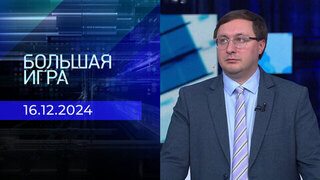 БОЛЬШАЯ ИГРА

16.12.2024